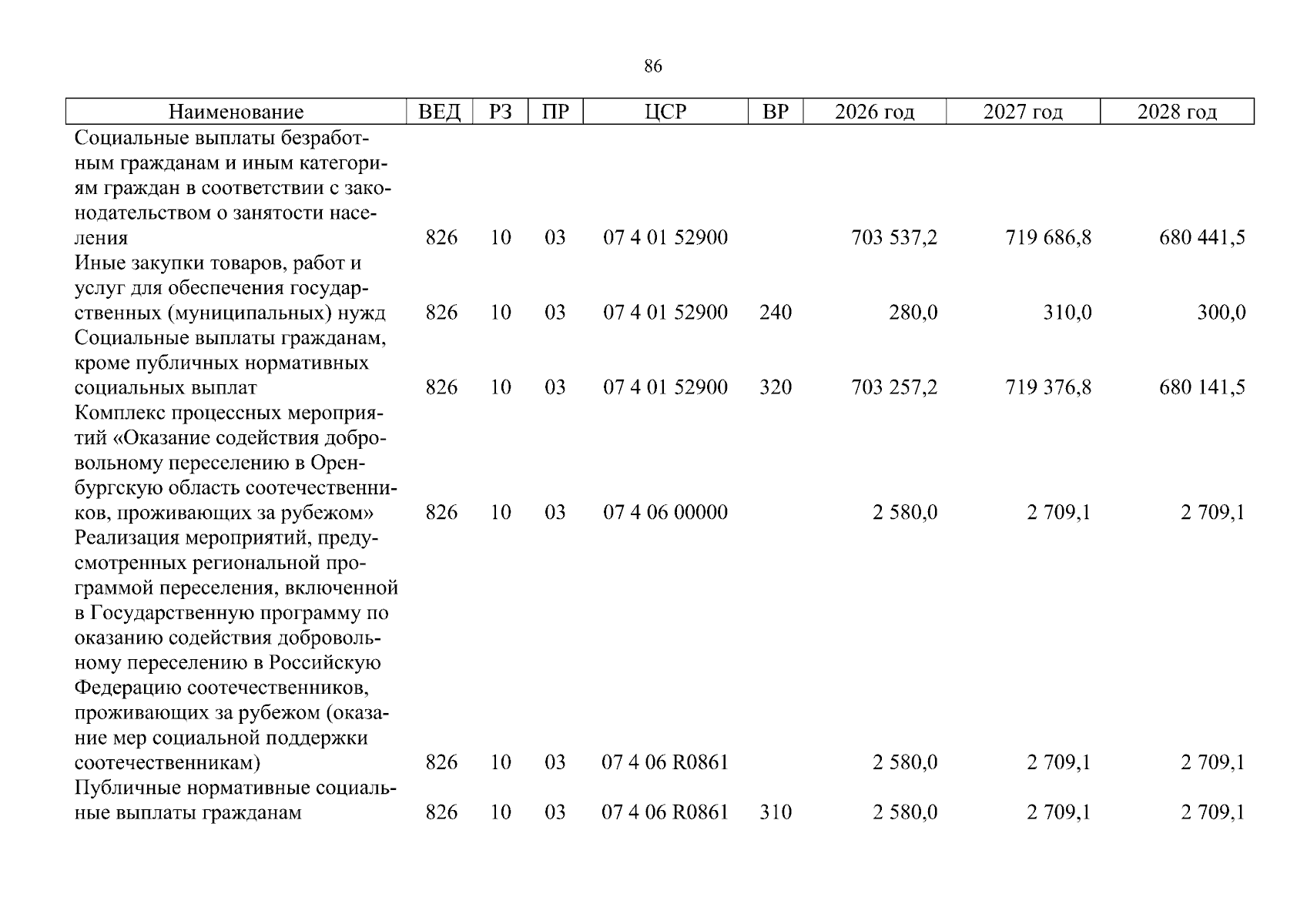 86

| Наименование | ВЕД | РЗ | ПР | ЦСР | ВР | 2026 год | 2027 год | 2028 год |
|---|---|---|---|---|---|---|---|---|
| Социальные выплаты безработным гражданам и иным категориям граждан в соответствии с законодательством о занятости населения | 826 | 10 | 03 | 07 4 01 52900 | | 703 537,2 | 719 686,8 | 680 441,5 |
| Иные закупки товаров, работ и услуг для обеспечения государственных (муниципальных) нужд | 826 | 10 | 03 | 07 4 01 52900 | 240 | 280,0 | 310,0 | 300,0 |
| Социальные выплаты гражданам, кроме публичных нормативных социальных выплат | 826 | 10 | 03 | 07 4 01 52900 | 320 | 703 257,2 | 719 376,8 | 680 141,5 |
| Комплекс процессных мероприятий «Оказание содействия добровольному переселению в Оренбургскую область соотечественников, проживающих за рубежом» | 826 | 10 | 03 | 07 4 06 00000 | | 2 580,0 | 2 709,1 | 2 709,1 |
| Реализация мероприятий, предусмотренных региональной программой переселения, включенной в Государственную программу по оказанию содействия добровольному переселению в Российскую Федерацию соотечественников, проживающих за рубежом (оказание мер социальной поддержки соотечественникам) | 826 | 10 | 03 | 07 4 06 R0861 | | 2 580,0 | 2 709,1 | 2 709,1 |
| Публичные нормативные социальные выплаты гражданам | 826 | 10 | 03 | 07 4 06 R0861 | 310 | 2 580,0 | 2 709,1 | 2 709,1 |